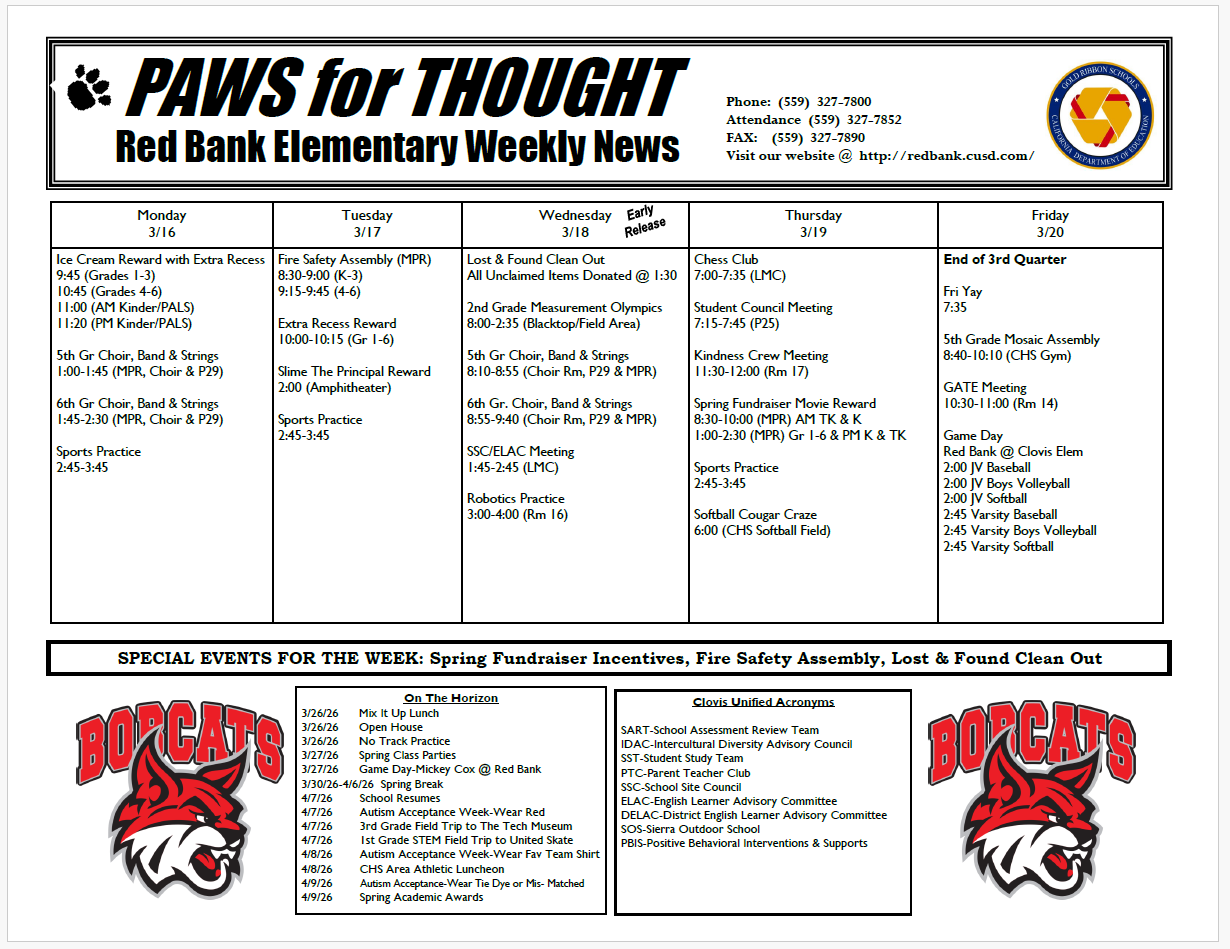 PAWS for THOUGHT
Red Bank Elementary Weekly News

Phone: (559) 327-7800
Attendance (559) 327-7852
FAX: (559) 327-7890
Visit our website @ http://redbank.cusd.com/

GOLD RIBBON SCHOOLS
CALIFORNIA DEPARTMENT OF EDUCATION

| Monday 3/16 | Tuesday 3/17 | Wednesday 3/18 Early Release | Thursday 3/19 | Friday 3/20 |
|---|---|---|---|---|
| Ice Cream Reward with Extra Recess 9:45 (Grades 1-3) 10:45 (Grades 4-6) 11:00 (AM Kinder/PALS) 11:20 (PM Kinder/PALS) 5th Gr Choir, Band & Strings 1:00-1:45 (MPR, Choir & P29) 6th Gr Choir, Band & Strings 1:45-2:30 (MPR, Choir & P29) Sports Practice 2:45-3:45 | Fire Safety Assembly (MPR) 8:30-9:00 (K-3) 9:15-9:45 (4-6) Extra Recess Reward 10:00-10:15 (Gr 1-6) Slime The Principal Reward 2:00 (Amphitheater) Sports Practice 2:45-3:45 | Lost & Found Clean Out All Unclaimed Items Donated @ 1:30 2nd Grade Measurement Olympics 8:00-2:35 (Blacktop/Field Area) 5th Gr Choir, Band & Strings 8:10-8:55 (Choir Rm, P29 & MPR) 6th Gr. Choir, Band & Strings 8:55-9:40 (Choir Rm, P29 & MPR) SSC/ELAC Meeting 1:45-2:45 (LMC) Robotics Practice 3:00-4:00 (Rm 16) | Chess Club 7:00-7:35 (LMC) Student Council Meeting 7:15-7:45 (P25) Kindness Crew Meeting 11:30-12:00 (Rm 17) Spring Fundraiser Movie Reward 8:30-10:00 (MPR) AM TK & K 1:00-2:30 (MPR) Gr 1-6 & PM K & TK Sports Practice 2:45-3:45 Softball Cougar Craze 6:00 (CHS Softball Field) | End of 3rd Quarter Fri Yay 7:35 5th Grade Mosaic Assembly 8:40-10:10 (CHS Gym) GATE Meeting 10:30-11:00 (Rm 14) Game Day Red Bank @ Clovis Elem 2:00 JV Baseball 2:00 JV Boys Volleyball 2:00 JV Softball 2:45 Varsity Baseball 2:45 Varsity Boys Volleyball 2:45 Varsity Softball |

SPECIAL EVENTS FOR THE WEEK: Spring Fundraiser Incentives, Fire Safety Assembly, Lost & Found Clean Out

BOBCATS

On The Horizon
3/26/26 Mix It Up Lunch
3/26/26 Open House
3/26/26 No Track Practice
3/27/26 Spring Class Parties
3/27/26 Game Day-Mickey Cox @ Red Bank
3/30/26-4/6/26 Spring Break
4/7/26 School Resumes
4/7/26 Autism Acceptance Week-Wear Red
4/7/26 3rd Grade Field Trip to The Tech Museum
4/7/26 1st Grade STEM Field Trip to United Skate
4/8/26 Autism Acceptance Week-Wear Fav Team Shirt
4/8/26 CHS Area Athletic Luncheon
4/9/26 Autism Acceptance-Wear Tie Dye or Mis- Matched
4/9/26 Spring Academic Awards

Clovis Unified Acronyms
SART-School Assessment Review Team
IDAC-Intercultural Diversity Advisory Council
SST-Student Study Team
PTC-Parent Teacher Club
SSC-School Site Council
ELAC-English Learner Advisory Committee
DELAC-District English Learner Advisory Committee
SOS-Sierra Outdoor School
PBIS-Positive Behavioral Interventions & Supports

BOBCATS